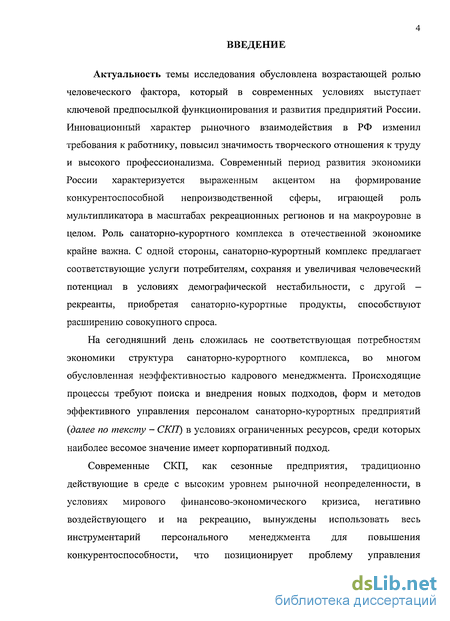 4

ВВЕДЕНИЕ

Актуальность темы исследования обусловлена возрастающей ролью человеческого фактора, который в современных условиях выступает ключевой предпосылкой функционирования и развития предприятий России. Инновационный характер рыночного взаимодействия в РФ изменил требования к работнику, повысил значимость творческого отношения к труду и высокого профессионализма. Современный период развития экономики России характеризуется выраженным акцентом на формирование конкурентоспособной непроизводственной сферы, играющей роль мультипликатора в масштабах рекреационных регионов и на макроуровне в целом. Роль санаторно-курортного комплекса в отечественной экономике крайне важна. С одной стороны, санаторно-курортный комплекс предлагает соответствующие услуги потребителям, сохраняя и увеличивая человеческий потенциал в условиях демографической нестабильности, с другой – рекреанты, приобретая санаторно-курортные продукты, способствуют расширению совокупного спроса.

На сегодняшний день сложилась не соответствующая потребностям экономики структура санаторно-курортного комплекса, во многом обусловленная неэффективностью кадрового менеджмента. Происходящие процессы требуют поиска и внедрения новых подходов, форм и методов эффективного управления персоналом санаторно-курортных предприятий (далее по тексту – СКП) в условиях ограниченных ресурсов, среди которых наиболее весомое значение имеет корпоративный подход.

Современные СКП, как сезонные предприятия, традиционно действующие в среде с высоким уровнем рыночной неопределенности, в условиях мирового финансово-экономического кризиса, негативно воздействующего и на рекреацию, вынуждены использовать весь инструментарий персонального менеджмента для повышения конкурентоспособности, что позиционирует проблему управления

dsLib.net
библиотека диссертаций